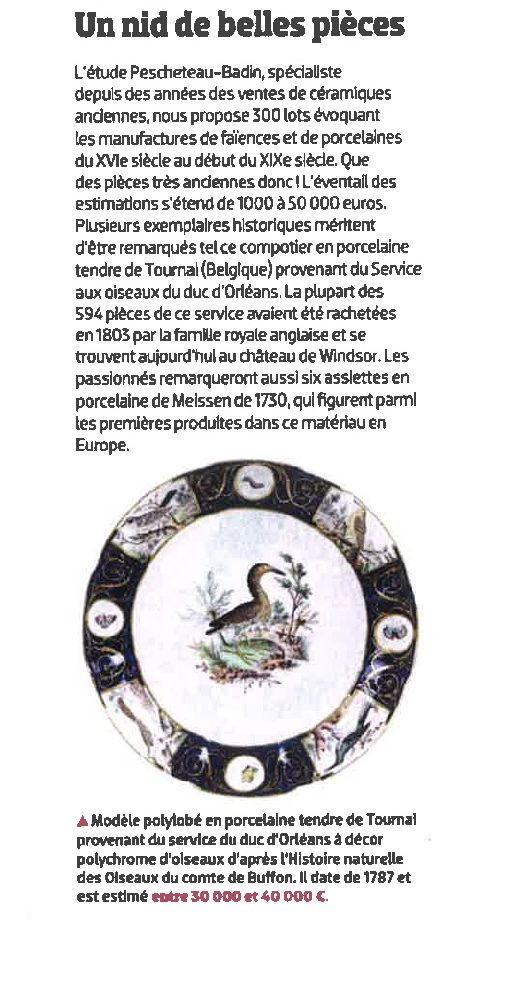 Un nid de belles pièces

L'étude Pescheteau-Badin, spécialiste depuis des années des ventes de céramiques anciennes, nous propose 300 lots évoquant les manufactures de faïences et de porcelaines du XVIe siècle au début du XIXe siècle. Que des pièces très anciennes donc ! L'éventail des estimations s'étend de 1000 à 50 000 euros. Plusieurs exemplaires historiques méritent d'être remarqués tel ce compotier en porcelaine tendre de Tournai (Belgique) provenant du Service aux oiseaux du duc d'Orléans. La plupart des 594 pièces de ce service avaient été rachetées en 1803 par la famille royale anglaise et se trouvent aujourd'hui au château de Windsor. Les passionnés remarqueront aussi six assiettes en porcelaine de Meissen de 1730, qui figurent parmi les premières produites dans ce matériau en Europe.

▲ Modèle polylobé en porcelaine tendre de Tournai provenant du service du duc d'Orléans à décor polychrome d'oiseaux d'après l'Histoire naturelle des Oiseaux du comte de Buffon. Il date de 1787 et est estimé entre 30 000 et 40 000 €.